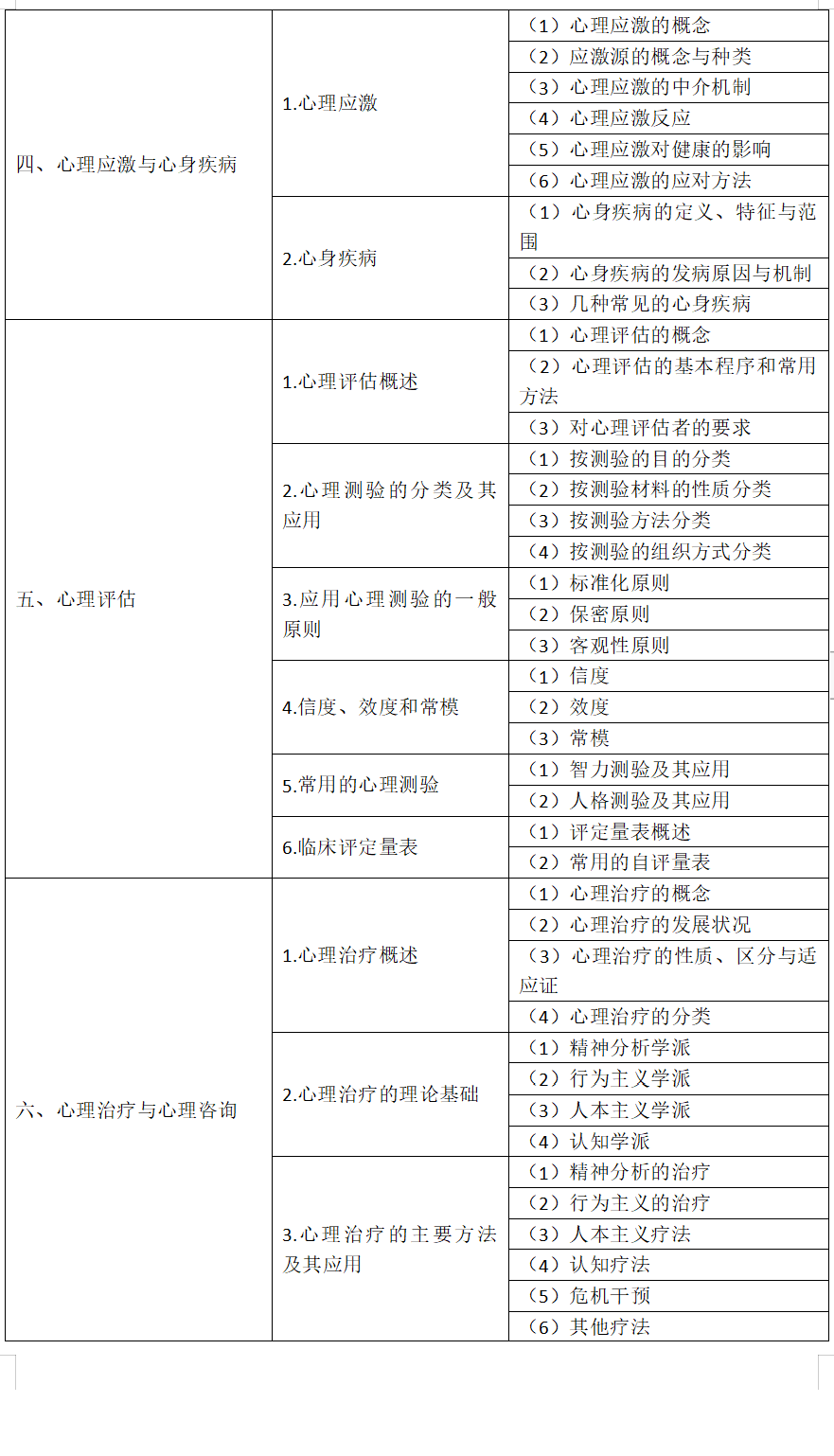 | | | |
|---|---|---|
| 四、心理应激与心身疾病 | 1.心理应激 | （1）心理应激的概念 |
| | | （2）应激源的概念与种类 |
| | | （3）心理应激的中介机制 |
| | | （4）心理应激反应 |
| | | （5）心理应激对健康的影响 |
| | | （6）心理应激的应对方法 |
| | 2.心身疾病 | （1）心身疾病的定义、特征与范围 |
| | | （2）心身疾病的发病原因与机制 |
| | | （3）几种常见的心身疾病 |
| 五、心理评估 | 1.心理评估概述 | （1）心理评估的概念 |
| | | （2）心理评估的基本程序和常用方法 |
| | | （3）对心理评估者的要求 |
| | 2.心理测验的分类及其应用 | （1）按测验的目的分类 |
| | | （2）按测验材料的性质分类 |
| | | （3）按测验方法分类 |
| | | （4）按测验的组织方式分类 |
| | 3.应用心理测验的一般原则 | （1）标准化原则 |
| | | （2）保密原则 |
| | | （3）客观性原则 |
| | 4.信度、效度和常模 | （1）信度 |
| | | （2）效度 |
| | | （3）常模 |
| | 5.常用的心理测验 | （1）智力测验及其应用 |
| | | （2）人格测验及其应用 |
| | 6.临床评定量表 | （1）评定量表概述 |
| | | （2）常用的自评量表 |
| 六、心理治疗与心理咨询 | 1.心理治疗概述 | （1）心理治疗的概念 |
| | | （2）心理治疗的发展状况 |
| | | （3）心理治疗的性质、区分与适应证 |
| | | （4）心理治疗的分类 |
| | 2.心理治疗的理论基础 | （1）精神分析学派 |
| | | （2）行为主义学派 |
| | | （3）人本主义学派 |
| | | （4）认知学派 |
| | 3.心理治疗的主要方法及其应用 | （1）精神分析的治疗 |
| | | （2）行为主义的治疗 |
| | | （3）人本主义疗法 |
| | | （4）认知疗法 |
| | | （5）危机干预 |
| | | （6）其他疗法 |